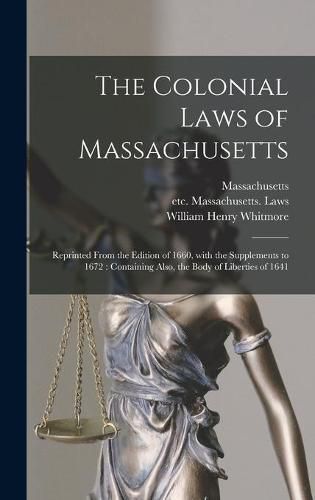 The Colonial Laws of Massachusetts

Massachusetts
etc. Massachusetts. Laws
William Henry Whitmore

Reprinted From the Edition of 1660, with the Supplements to 1672 : Containing Also, the Body of Liberties of 1641